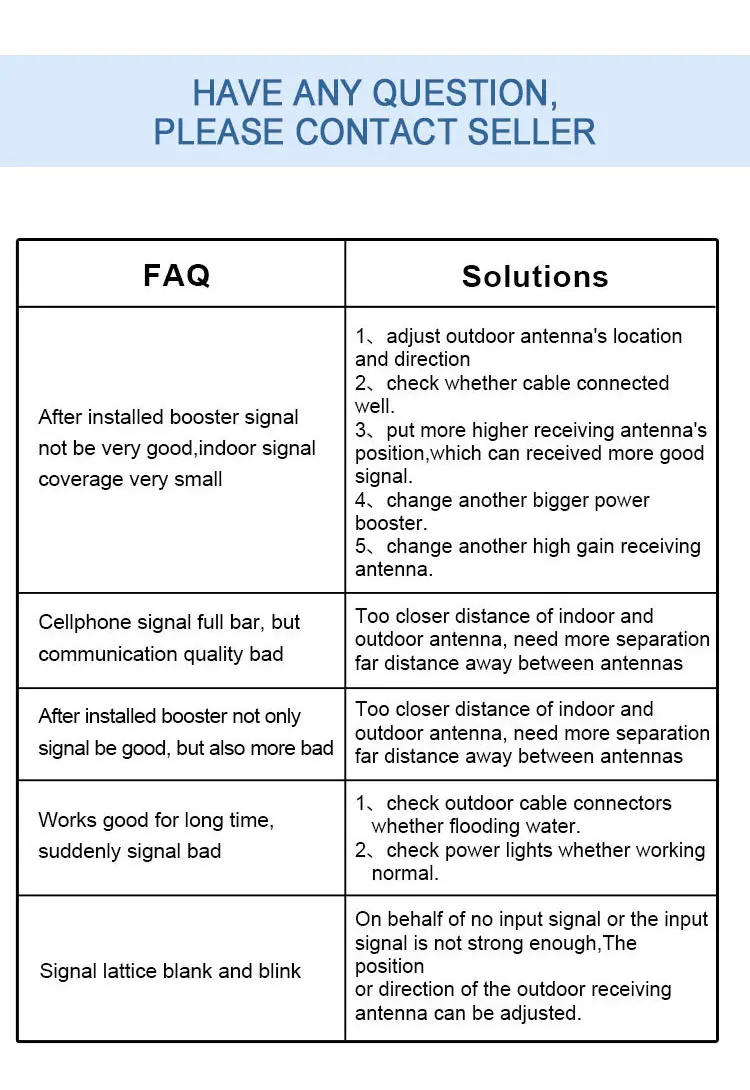 HAVE ANY QUESTION,
PLEASE CONTACT SELLER

| FAQ | Solutions |
|---|---|
| After installed booster signal not be very good,indoor signal coverage very small | 1、adjust outdoor antenna's location and direction 2、check whether cable connected well. 3、put more higher receiving antenna's position,which can received more good signal. 4、change another bigger power booster. 5、change another high gain receiving antenna. |
| Cellphone signal full bar, but communication quality bad | Too closer distance of indoor and outdoor antenna, need more separation far distance away between antennas |
| After installed booster not only signal be good, but also more bad | Too closer distance of indoor and outdoor antenna, need more separation far distance away between antennas |
| Works good for long time, suddenly signal bad | 1、check outdoor cable connectors whether flooding water. 2、check power lights whether working normal. |
| Signal lattice blank and blink | On behalf of no input signal or the input signal is not strong enough,The position or direction of the outdoor receiving antenna can be adjusted. |